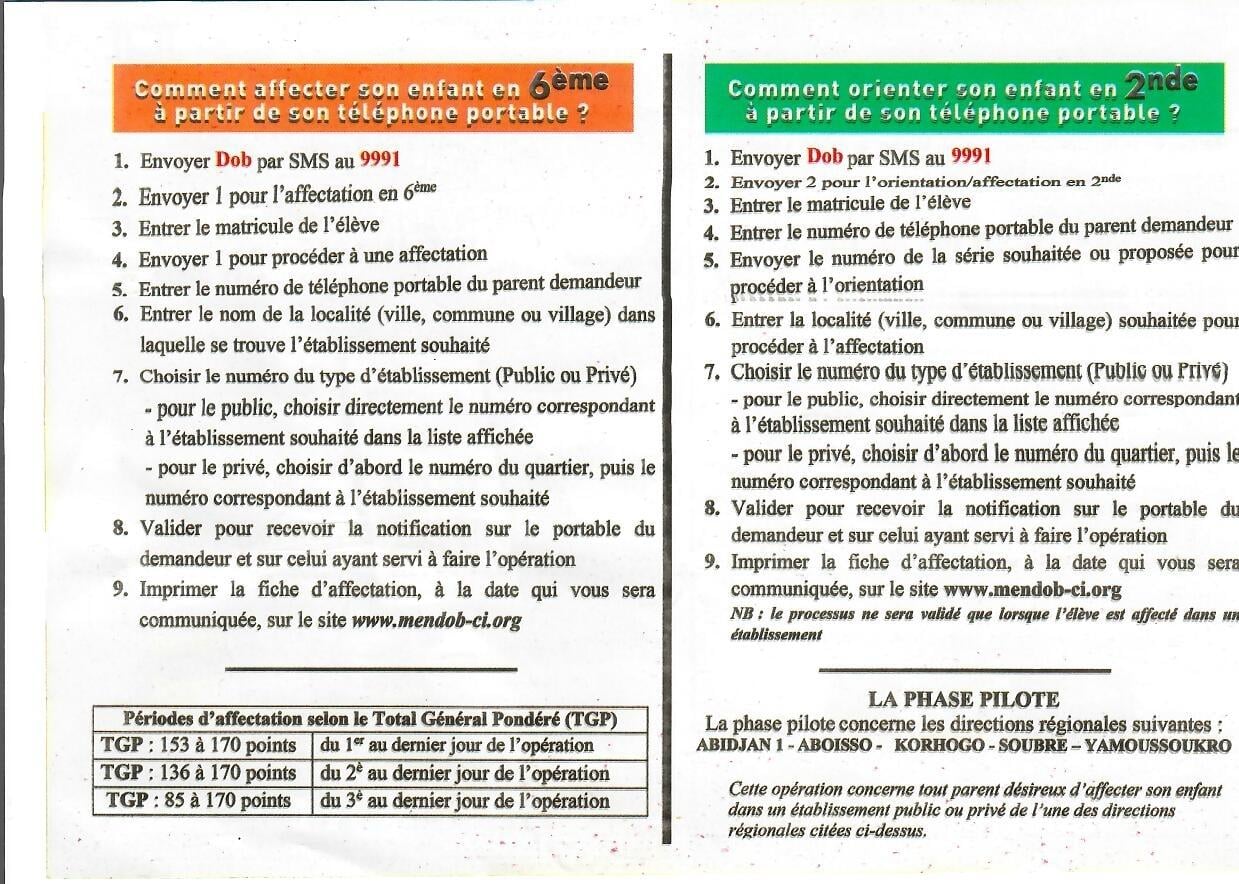 Comment affecter son enfant en 6ème à partir de son téléphone portable ?

1. Envoyer Dob par SMS au 9991
2. Envoyer 1 pour l'affectation en 6ème
3. Entrer le matricule de l'élève
4. Envoyer 1 pour procéder à une affectation
5. Entrer le numéro de téléphone portable du parent demandeur
6. Entrer le nom de la localité (ville, commune ou village) dans laquelle se trouve l'établissement souhaité
7. Choisir le numéro du type d'établissement (Public ou Privé)
- pour le public, choisir directement le numéro correspondant à l'établissement souhaité dans la liste affichée
- pour le privé, choisir d'abord le numéro du quartier, puis le numéro correspondant à l'établissement souhaité
8. Valider pour recevoir la notification sur le portable du demandeur et sur celui ayant servi à faire l'opération
9. Imprimer la fiche d'affectation, à la date qui vous sera communiquée, sur le site www.mendob-ci.org

| Périodes d'affectation selon le Total Général Pondéré (TGP) | |
|---|---|
| TGP : 153 à 170 points | du 1er au dernier jour de l'opération |
| TGP : 136 à 170 points | du 2è au dernier jour de l'opération |
| TGP : 85 à 170 points | du 3è au dernier jour de l'opération |

Comment orienter son enfant en 2nde à partir de son téléphone portable ?

1. Envoyer Dob par SMS au 9991
2. Envoyer 2 pour l'orientation/affectation en 2nde
3. Entrer le matricule de l'élève
4. Entrer le numéro de téléphone portable du parent demandeur
5. Envoyer le numéro de la série souhaitée ou proposée pour procéder à l'orientation
6. Entrer la localité (ville, commune ou village) souhaitée pour procéder à l'affectation
7. Choisir le numéro du type d'établissement (Public ou Privé)
- pour le public, choisir directement le numéro correspondant à l'établissement souhaité dans la liste affichée
- pour le privé, choisir d'abord le numéro du quartier, puis le numéro correspondant à l'établissement souhaité
8. Valider pour recevoir la notification sur le portable du demandeur et sur celui ayant servi à faire l'opération
9. Imprimer la fiche d'affectation, à la date qui vous sera communiquée, sur le site www.mendob-ci.org
NB : le processus ne sera validé que lorsque l'élève est affecté dans un établissement

LA PHASE PILOTE
La phase pilote concerne les directions régionales suivantes :
ABIDJAN 1 - ABOISSO - KORHOGO - SOUBRE – YAMOUSSOUKRO

Cette opération concerne tout parent désireux d'affecter son enfant dans un établissement public ou privé de l'une des directions régionales citées ci-dessus.